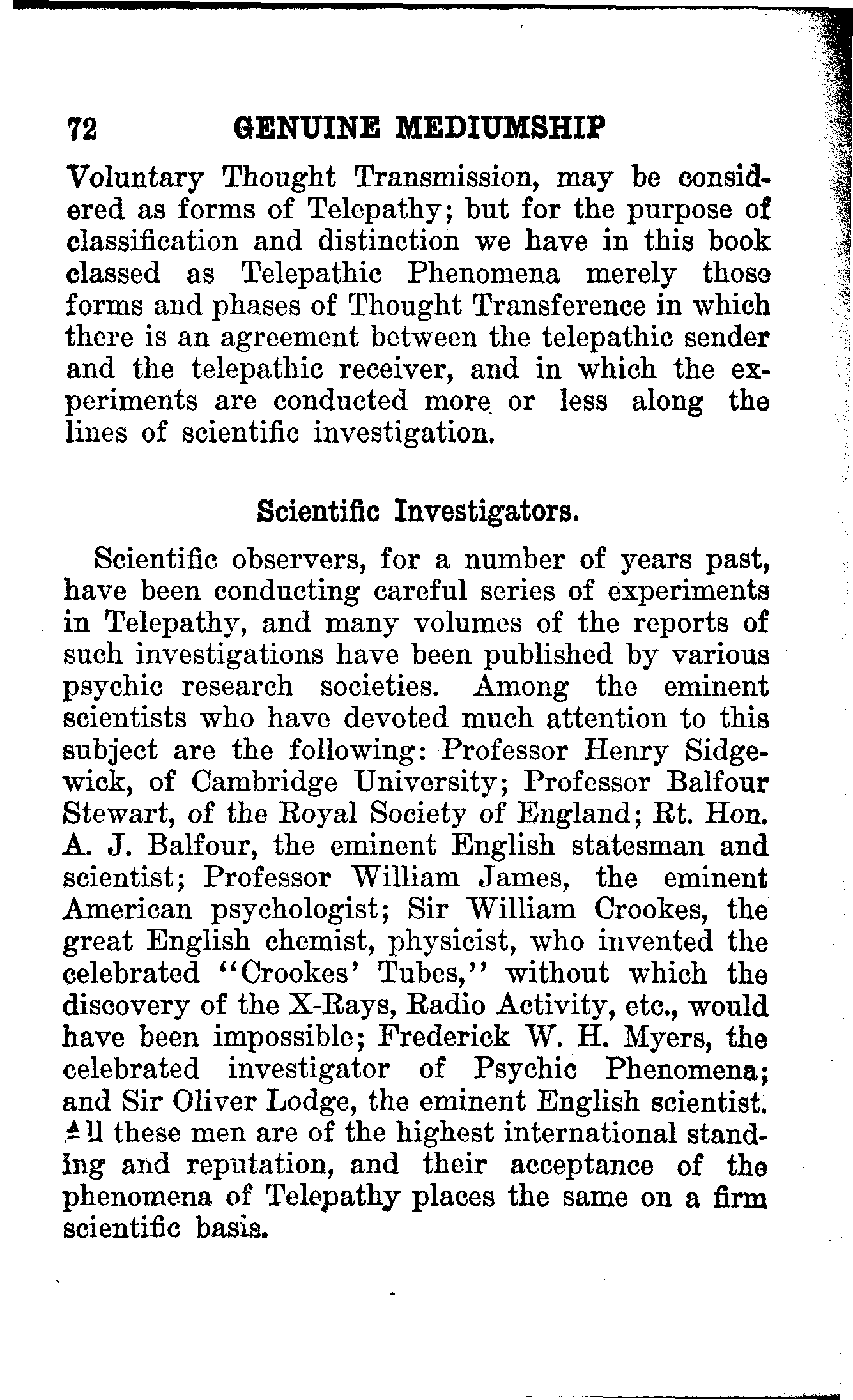 72 GENUINE MEDIUMSHIP

Voluntary Thought Transmission, may be considered as forms of Telepathy; but for the purpose of classification and distinction we have in this book classed as Telepathic Phenomena merely those forms and phases of Thought Transference in which there is an agreement between the telepathic sender and the telepathic receiver, and in which the experiments are conducted more or less along the lines of scientific investigation.

Scientific Investigators.

Scientific observers, for a number of years past, have been conducting careful series of experiments in Telepathy, and many volumes of the reports of such investigations have been published by various psychic research societies. Among the eminent scientists who have devoted much attention to this subject are the following: Professor Henry Sidgewick, of Cambridge University; Professor Balfour Stewart, of the Royal Society of England; Rt. Hon. A. J. Balfour, the eminent English statesman and scientist; Professor William James, the eminent American psychologist; Sir William Crookes, the great English chemist, physicist, who invented the celebrated "Crookes' Tubes," without which the discovery of the X-Rays, Radio Activity, etc., would have been impossible; Frederick W. H. Myers, the celebrated investigator of Psychic Phenomena; and Sir Oliver Lodge, the eminent English scientist. All these men are of the highest international standing and reputation, and their acceptance of the phenomena of Telepathy places the same on a firm scientific basis.